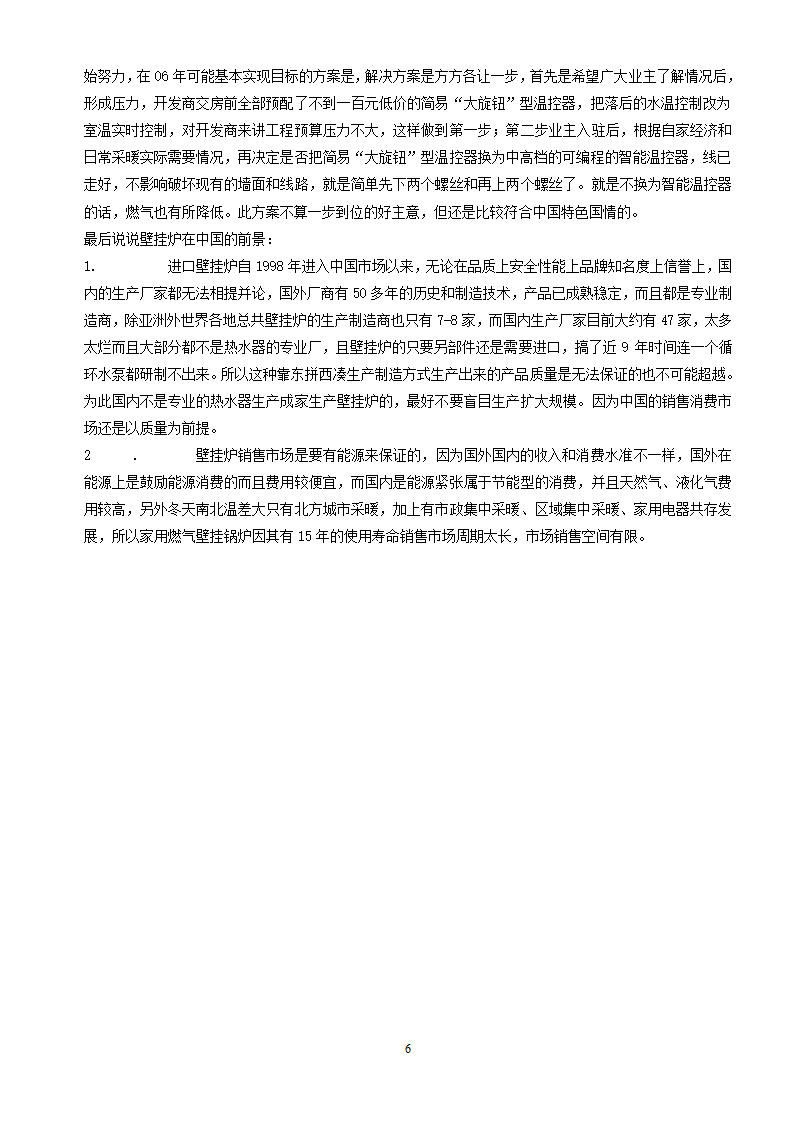 始努力，在 06 年可能基本实现目标的方案是，解决方案是方方各让一步，首先是希望广大业主了解情况后，形成压力，开发商交房前全部预配了不到一百元低价的简易“大旋钮”型温控器，把落后的水温控制改为室温实时控制，对开发商来讲工程预算压力不大，这样做到第一步；第二步业主入驻后，根据自家经济和日常采暖实际需要情况，再决定是否把简易“大旋钮”型温控器换为中高档的可编程的智能温控器，线已走好，不影响破坏现有的墙面和线路，就是简单先下两个螺丝和再上两个螺丝了。就是不换为智能温控器的话，燃气也有所降低。此方案不算一步到位的好主意，但还是比较符合中国特色国情的。
最后说说壁挂炉在中国的前景：
1. 进口壁挂炉自 1998 年进入中国市场以来，无论在品质上安全性能上品牌知名度上信誉上，国内的生产厂家都无法相提并论，国外厂商有 50 多年的历史和制造技术，产品已成熟稳定，而且都是专业制造商，除亚洲外世界各地总共壁挂炉的生产制造商也只有 7-8 家，而国内生产厂家目前大约有 47 家，太多太烂而且大部分都不是热水器的专业厂，且壁挂炉的只要另部件还是需要进口，搞了近 9 年时间连一个循环水泵都研制不出来。所以这种靠东拼西凑生产制造方式生产出来的产品质量是无法保证的也不可能超越。为此国内不是专业的热水器生产成家生产壁挂炉的，最好不要盲目生产扩大规模。因为中国的销售消费市场还是以质量为前提。
2 . 壁挂炉销售市场是要有能源来保证的，因为国外国内的收入和消费水准不一样，国外在能源上是鼓励能源消费的而且费用较便宜，而国内是能源紧张属于节能型的消费，并且天然气、液化气费用较高，另外冬天南北温差大只有北方城市采暖，加上有市政集中采暖、区域集中采暖、家用电器共存发展，所以家用燃气壁挂锅炉因其有 15 年的使用寿命销售市场周期太长，市场销售空间有限。

6